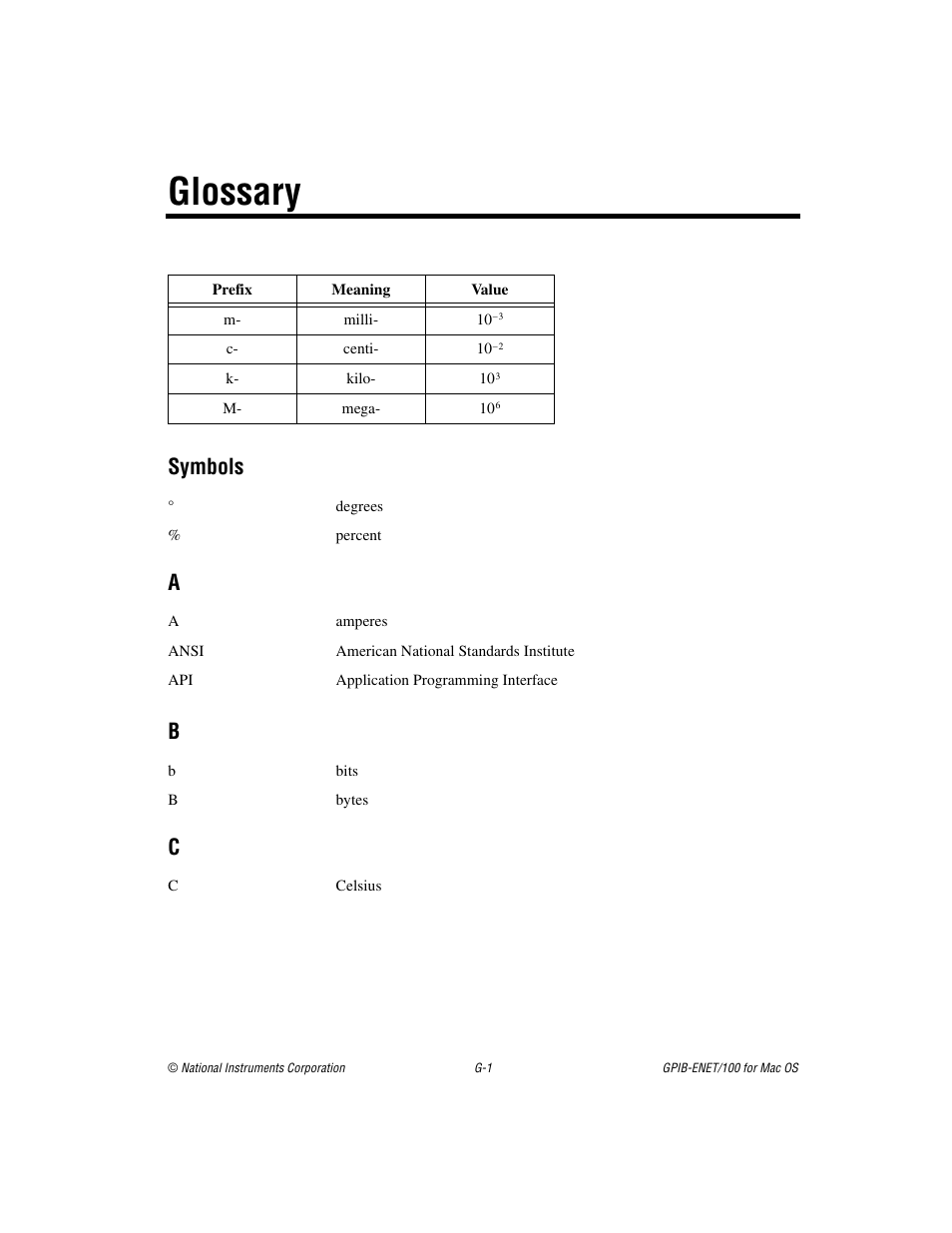 Glossary

| Prefix | Meaning | Value |
|---|---|---|
| m- | milli- | $10^{-3}$ |
| c- | centi- | $10^{-2}$ |
| k- | kilo- | $10^{3}$ |
| M- | mega- | $10^{6}$ |

Symbols

° degrees

% percent

A

A amperes

ANSI American National Standards Institute

API Application Programming Interface

B

b bits

B bytes

C

C Celsius

© National Instruments Corporation G-1 GPIB-ENET/100 for Mac OS